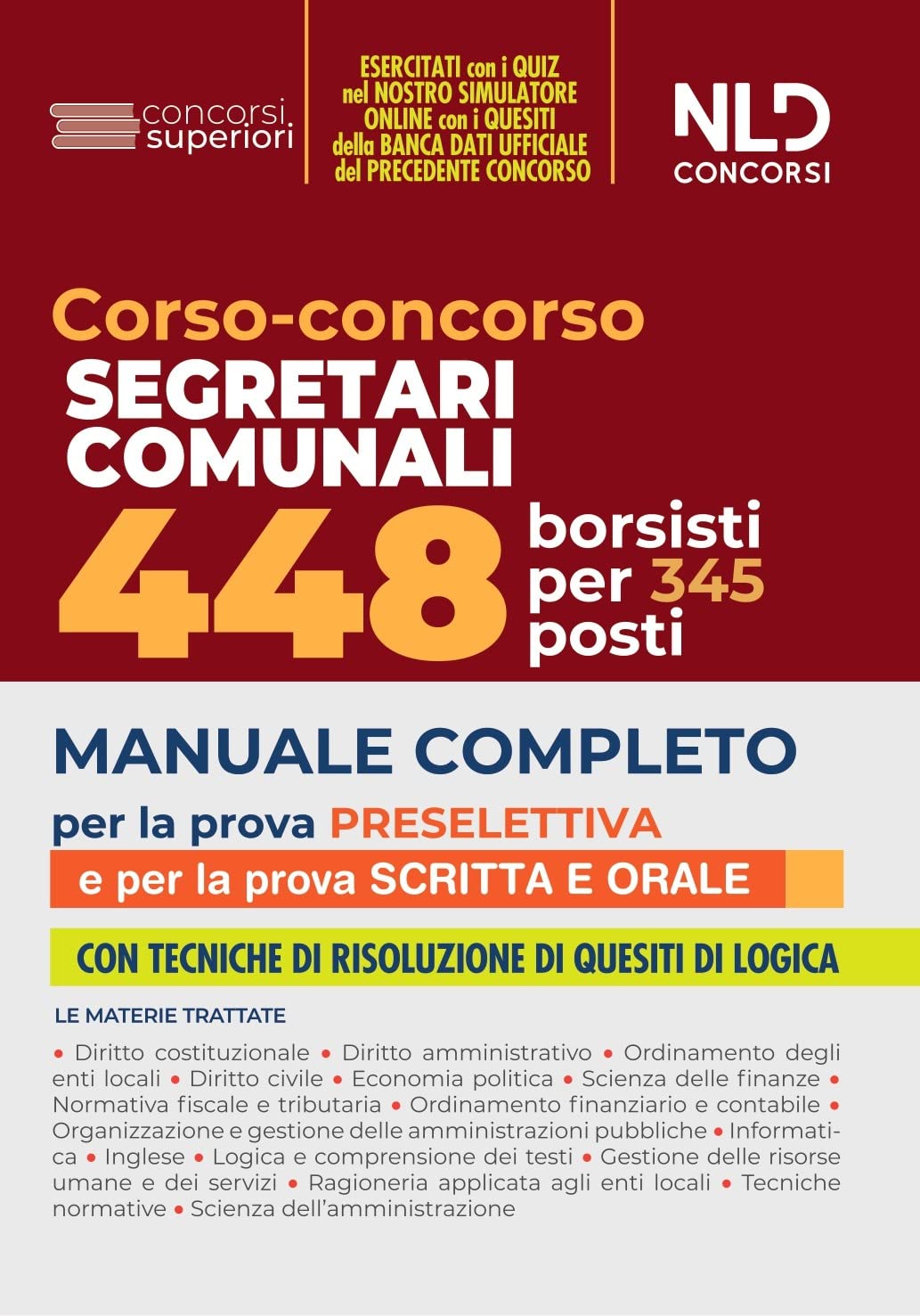 concorsi superiori

ESERCITATI con i QUIZ nel NOSTRO SIMULATORE ONLINE con i QUESITI della BANCA DATI UFFICIALE del PRECEDENTE CONCORSO

NLD CONCORSI

Corso-concorso
SEGRETARI COMUNALI
448 borsisti per 345 posti

MANUALE COMPLETO
per la prova PRESELETTIVA
e per la prova SCRITTA E ORALE

CON TECNICHE DI RISOLUZIONE DI QUESITI DI LOGICA

LE MATERIE TRATTATE

• Diritto costituzionale • Diritto amministrativo • Ordinamento degli enti locali • Diritto civile • Economia politica • Scienza delle finanze • Normativa fiscale e tributaria • Ordinamento finanziario e contabile • Organizzazione e gestione delle amministrazioni pubbliche • Informatica • Inglese • Logica e comprensione dei testi • Gestione delle risorse umane e dei servizi • Ragioneria applicata agli enti locali • Tecniche normative • Scienza dell'amministrazione